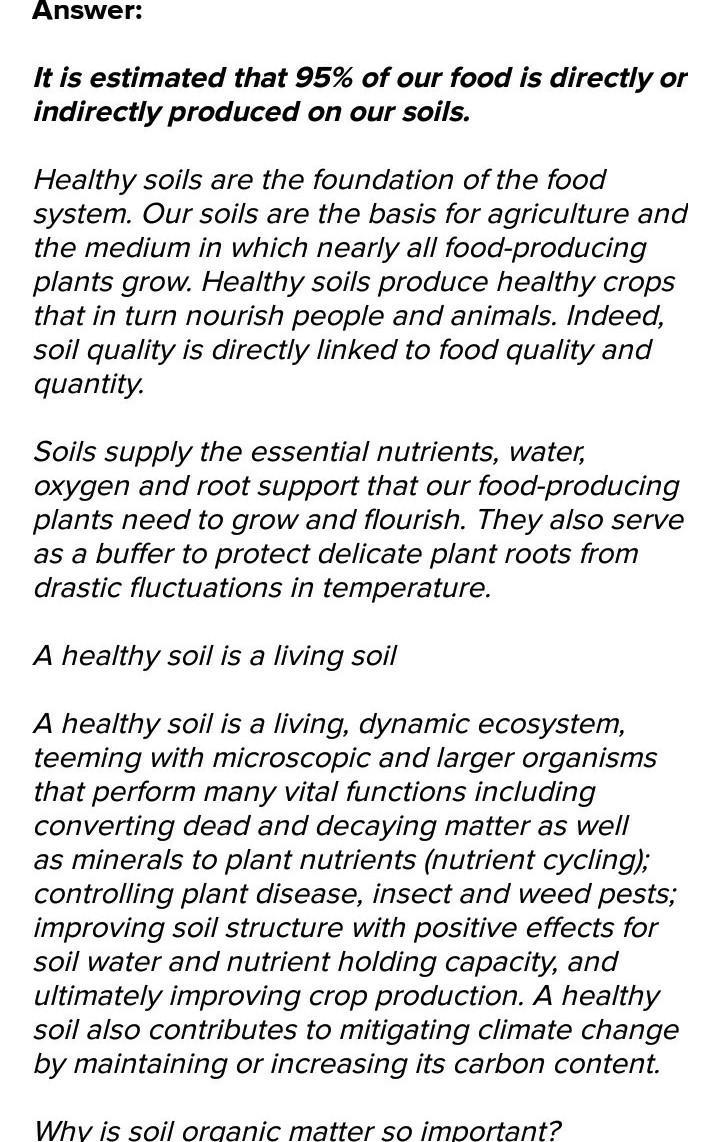 Answer:

It is estimated that 95% of our food is directly or indirectly produced on our soils.

Healthy soils are the foundation of the food system. Our soils are the basis for agriculture and the medium in which nearly all food-producing plants grow. Healthy soils produce healthy crops that in turn nourish people and animals. Indeed, soil quality is directly linked to food quality and quantity.

Soils supply the essential nutrients, water, oxygen and root support that our food-producing plants need to grow and flourish. They also serve as a buffer to protect delicate plant roots from drastic fluctuations in temperature.

A healthy soil is a living soil

A healthy soil is a living, dynamic ecosystem, teeming with microscopic and larger organisms that perform many vital functions including converting dead and decaying matter as well as minerals to plant nutrients (nutrient cycling); controlling plant disease, insect and weed pests; improving soil structure with positive effects for soil water and nutrient holding capacity, and ultimately improving crop production. A healthy soil also contributes to mitigating climate change by maintaining or increasing its carbon content.

Why is soil organic matter so important?